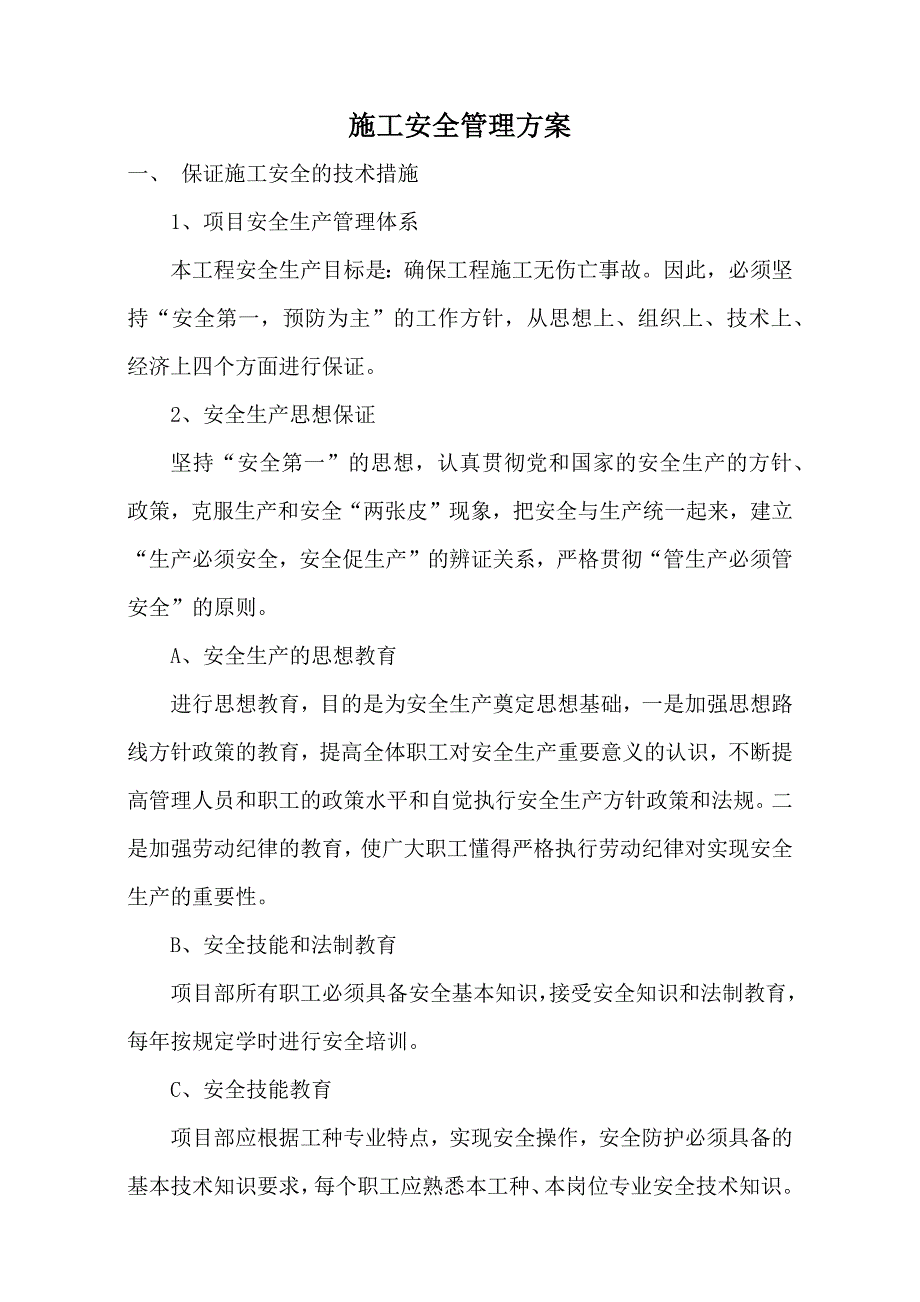 施工安全管理方案

一、 保证施工安全的技术措施

1、项目安全生产管理体系

本工程安全生产目标是：确保工程施工无伤亡事故。因此，必须坚持“安全第一，预防为主”的工作方针，从思想上、组织上、技术上、经济上四个方面进行保证。

2、安全生产思想保证

坚持“安全第一”的思想，认真贯彻党和国家的安全生产的方针、政策，克服生产和安全“两张皮”现象，把安全与生产统一起来，建立“生产必须安全，安全促生产”的辨证关系，严格贯彻“管生产必须管安全”的原则。

A、安全生产的思想教育

进行思想教育，目的是为安全生产奠定思想基础，一是加强思想路线方针政策的教育，提高全体职工对安全生产重要意义的认识，不断提高管理人员和职工的政策水平和自觉执行安全生产方针政策和法规。二是加强劳动纪律的教育，使广大职工懂得严格执行劳动纪律对实现安全生产的重要性。

B、安全技能和法制教育

项目部所有职工必须具备安全基本知识，接受安全知识和法制教育，每年按规定学时进行安全培训。

C、安全技能教育

项目部应根据工种专业特点，实现安全操作，安全防护必须具备的基本技术知识要求，每个职工应熟悉本工种、本岗位专业安全技术知识。